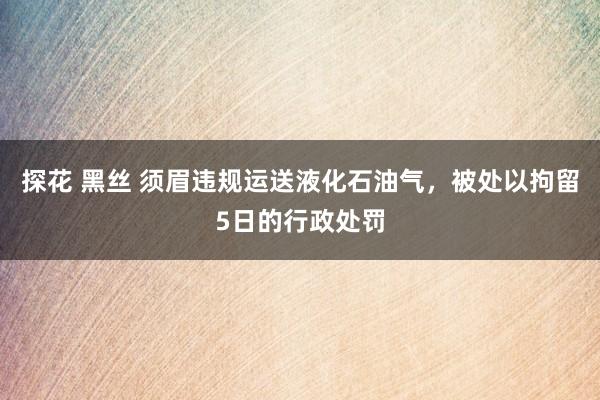 探花 黑丝 须眉违规运送液化石油气，被处以拘留5日的行政处罚